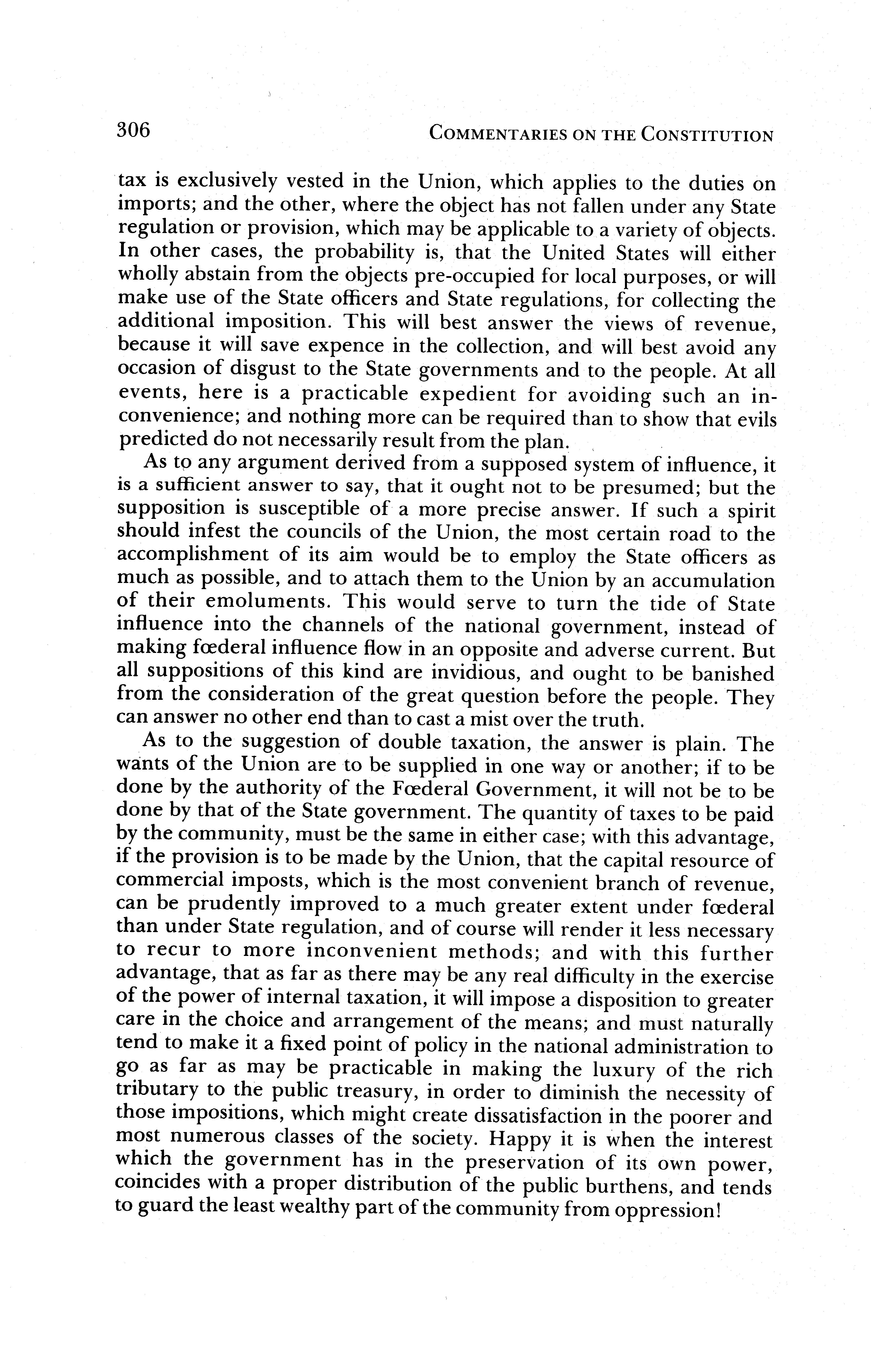 306 COMMENTARIES ON THE CONSTITUTION

tax is exclusively vested in the Union, which applies to the duties on imports; and the other, where the object has not fallen under any State regulation or provision, which may be applicable to a variety of objects. In other cases, the probability is, that the United States will either wholly abstain from the objects pre-occupied for local purposes, or will make use of the State officers and State regulations, for collecting the additional imposition. This will best answer the views of revenue, because it will save expence in the collection, and will best avoid any occasion of disgust to the State governments and to the people. At all events, here is a practicable expedient for avoiding such an inconvenience; and nothing more can be required than to show that evils predicted do not necessarily result from the plan.

As to any argument derived from a supposed system of influence, it is a sufficient answer to say, that it ought not to be presumed; but the supposition is susceptible of a more precise answer. If such a spirit should infest the councils of the Union, the most certain road to the accomplishment of its aim would be to employ the State officers as much as possible, and to attach them to the Union by an accumulation of their emoluments. This would serve to turn the tide of State influence into the channels of the national government, instead of making fœderal influence flow in an opposite and adverse current. But all suppositions of this kind are invidious, and ought to be banished from the consideration of the great question before the people. They can answer no other end than to cast a mist over the truth.

As to the suggestion of double taxation, the answer is plain. The wants of the Union are to be supplied in one way or another; if to be done by the authority of the Fœderal Government, it will not be to be done by that of the State government. The quantity of taxes to be paid by the community, must be the same in either case; with this advantage, if the provision is to be made by the Union, that the capital resource of commercial imposts, which is the most convenient branch of revenue, can be prudently improved to a much greater extent under fœderal than under State regulation, and of course will render it less necessary to recur to more inconvenient methods; and with this further advantage, that as far as there may be any real difficulty in the exercise of the power of internal taxation, it will impose a disposition to greater care in the choice and arrangement of the means; and must naturally tend to make it a fixed point of policy in the national administration to go as far as may be practicable in making the luxury of the rich tributary to the public treasury, in order to diminish the necessity of those impositions, which might create dissatisfaction in the poorer and most numerous classes of the society. Happy it is when the interest which the government has in the preservation of its own power, coincides with a proper distribution of the public burthens, and tends to guard the least wealthy part of the community from oppression!